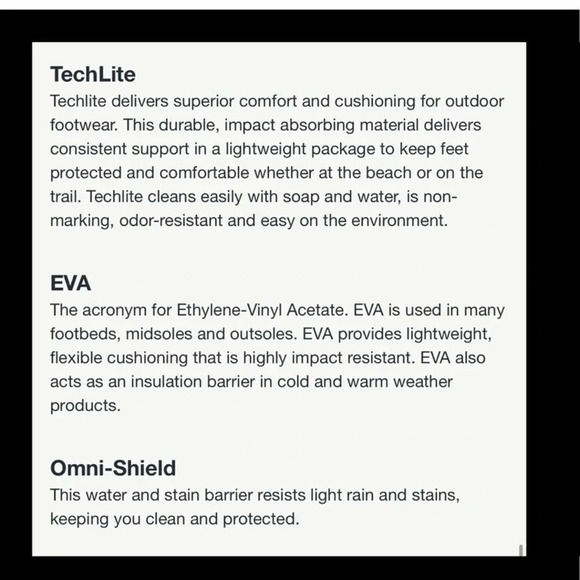 TechLite
Techlite delivers superior comfort and cushioning for outdoor footwear. This durable, impact absorbing material delivers consistent support in a lightweight package to keep feet protected and comfortable whether at the beach or on the trail. Techlite cleans easily with soap and water, is non-marking, odor-resistant and easy on the environment.

EVA
The acronym for Ethylene-Vinyl Acetate. EVA is used in many footbeds, midsoles and outsoles. EVA provides lightweight, flexible cushioning that is highly impact resistant. EVA also acts as an insulation barrier in cold and warm weather products.

Omni-Shield
This water and stain barrier resists light rain and stains, keeping you clean and protected.